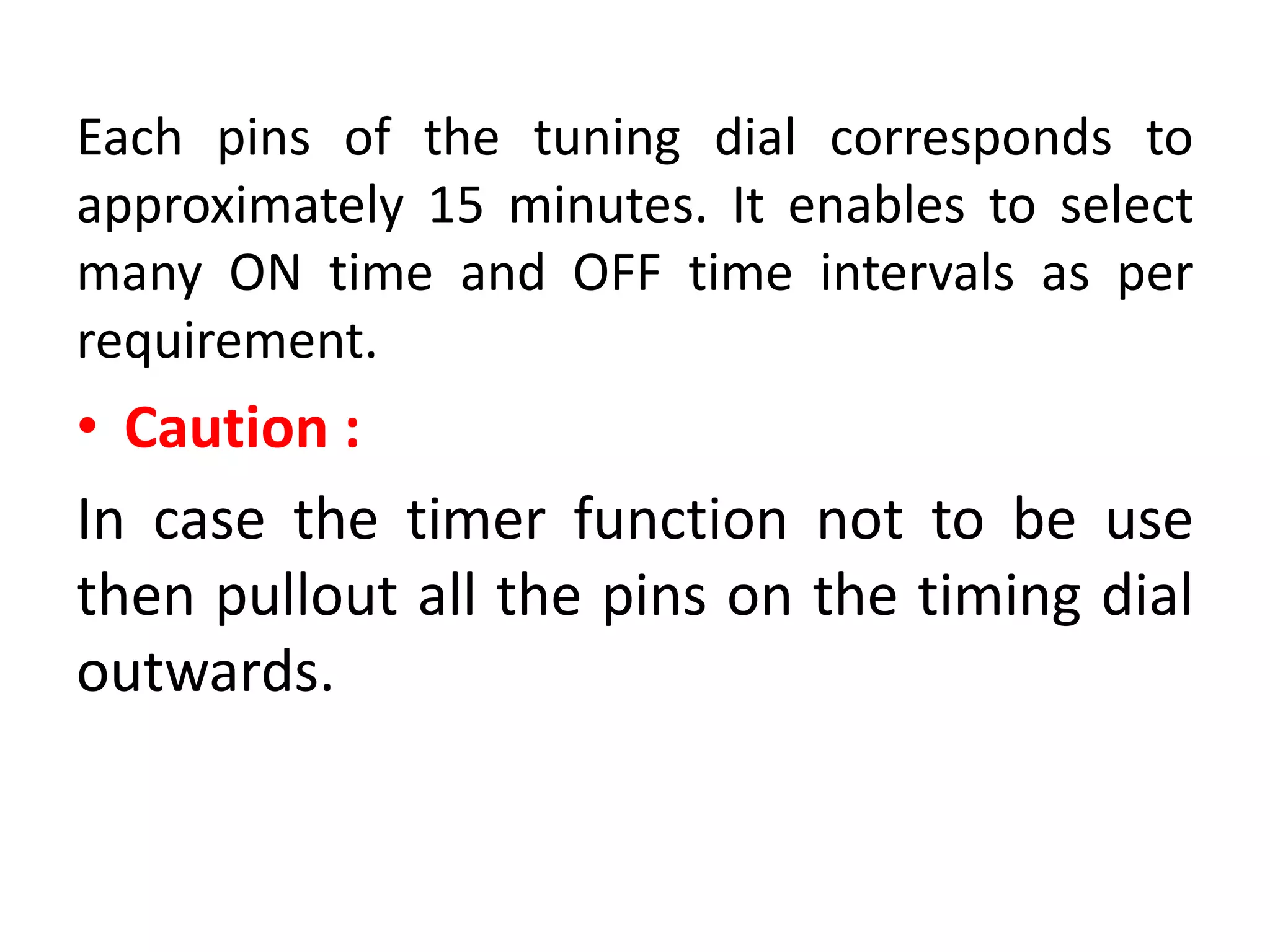 Each pins of the tuning dial corresponds to approximately 15 minutes. It enables to select many ON time and OFF time intervals as per requirement.

• Caution :

In case the timer function not to be use then pullout all the pins on the timing dial outwards.